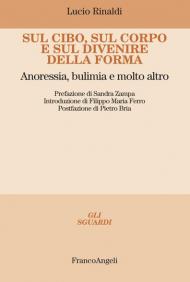 Lucio Rinaldi

SUL CIBO, SUL CORPO E SUL DIVENIRE DELLA FORMA

Anoressia, bulimia e molto altro

Prefazione di Sandra Zampa
Introduzione di Filippo Maria Ferro
Postfazione di Pietro Bria

GLI SGUARDI

FrancoAngeli